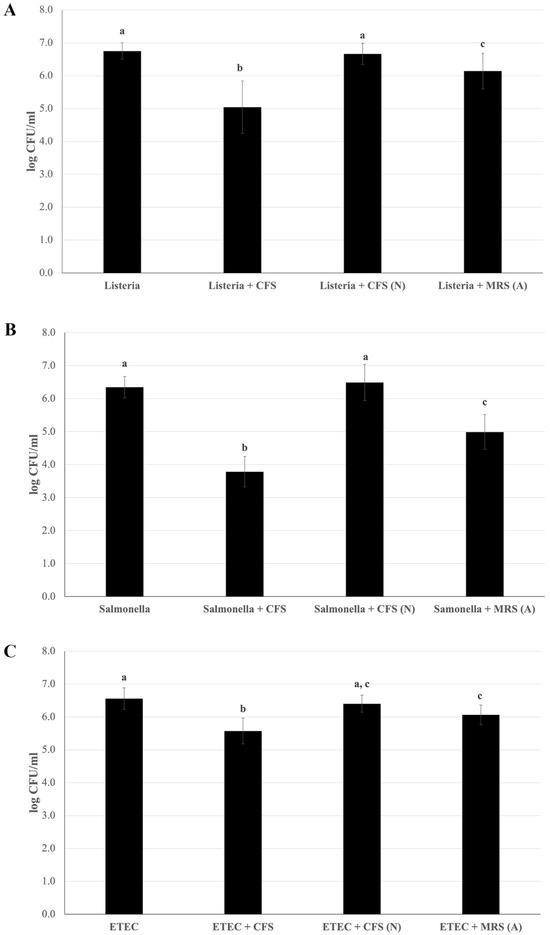 A

log CFU/ml

8.0
7.0
6.0
5.0
4.0
3.0
2.0
1.0
0.0

a
b
a
c

Listeria
Listeria + CFS
Listeria + CFS (N)
Listeria + MRS (A)

B

log CFU/ml

8.0
7.0
6.0
5.0
4.0
3.0
2.0
1.0
0.0

a
b
a
c

Salmonella
Salmonella + CFS
Salmonella + CFS (N)
Samonella + MRS (A)

C

log CFU/ml

8.0
7.0
6.0
5.0
4.0
3.0
2.0
1.0
0.0

a
b
a, c
c

ETEC
ETEC + CFS
ETEC + CFS (N)
ETEC + MRS (A)